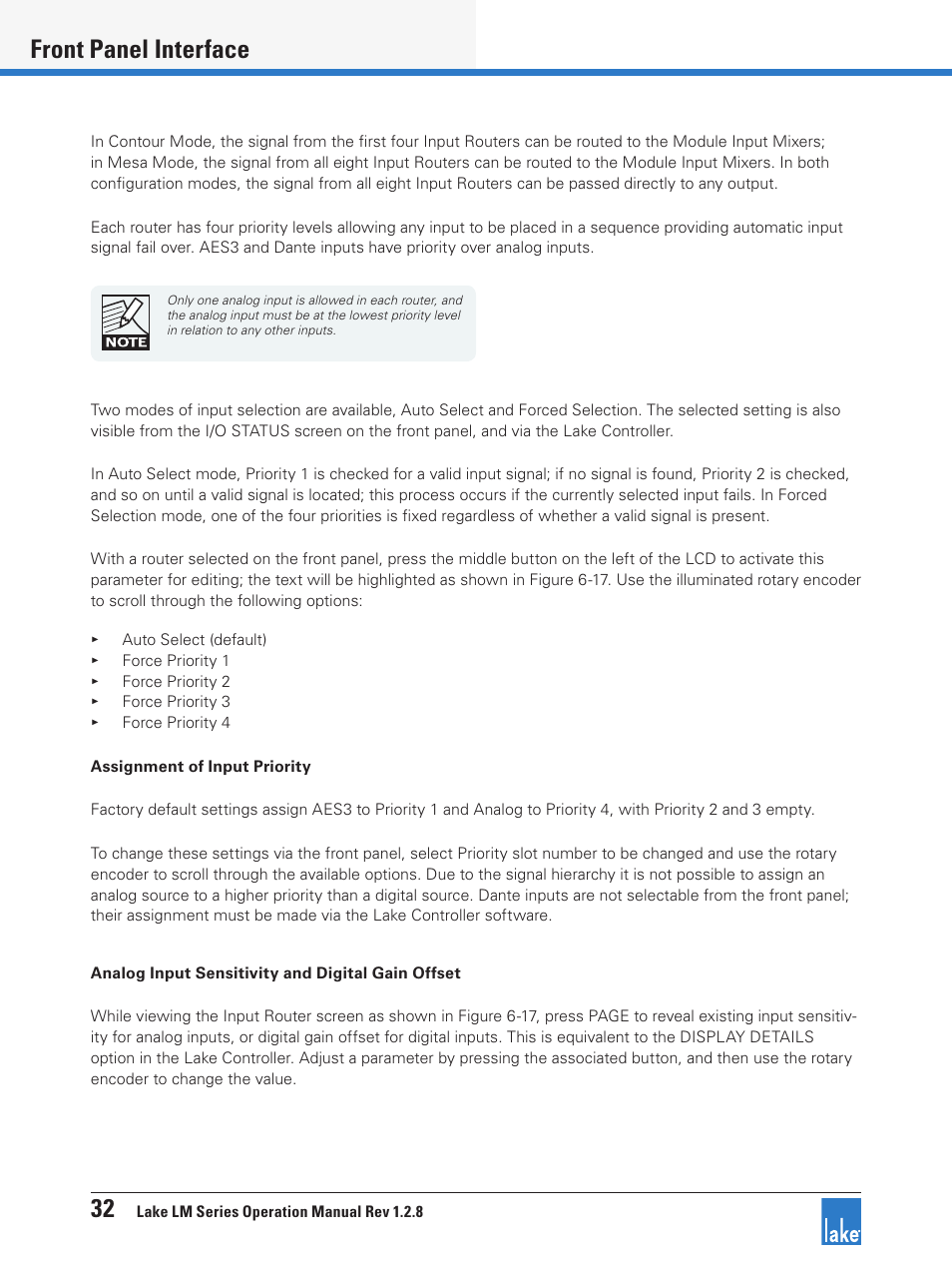 Front Panel Interface

In Contour Mode, the signal from the first four Input Routers can be routed to the Module Input Mixers; in Mesa Mode, the signal from all eight Input Routers can be routed to the Module Input Mixers. In both configuration modes, the signal from all eight Input Routers can be passed directly to any output.

Each router has four priority levels allowing any input to be placed in a sequence providing automatic input signal fail over. AES3 and Dante inputs have priority over analog inputs.

NOTE

Only one analog input is allowed in each router, and the analog input must be at the lowest priority level in relation to any other inputs.

Two modes of input selection are available, Auto Select and Forced Selection. The selected setting is also visible from the I/O STATUS screen on the front panel, and via the Lake Controller.

In Auto Select mode, Priority 1 is checked for a valid input signal; if no signal is found, Priority 2 is checked, and so on until a valid signal is located; this process occurs if the currently selected input fails. In Forced Selection mode, one of the four priorities is fixed regardless of whether a valid signal is present.

With a router selected on the front panel, press the middle button on the left of the LCD to activate this parameter for editing; the text will be highlighted as shown in Figure 6-17. Use the illuminated rotary encoder to scroll through the following options:

▸ Auto Select (default)
▸ Force Priority 1
▸ Force Priority 2
▸ Force Priority 3
▸ Force Priority 4

Assignment of Input Priority

Factory default settings assign AES3 to Priority 1 and Analog to Priority 4, with Priority 2 and 3 empty.

To change these settings via the front panel, select Priority slot number to be changed and use the rotary encoder to scroll through the available options. Due to the signal hierarchy it is not possible to assign an analog source to a higher priority than a digital source. Dante inputs are not selectable from the front panel; their assignment must be made via the Lake Controller software.

Analog Input Sensitivity and Digital Gain Offset

While viewing the Input Router screen as shown in Figure 6-17, press PAGE to reveal existing input sensitivity for analog inputs, or digital gain offset for digital inputs. This is equivalent to the DISPLAY DETAILS option in the Lake Controller. Adjust a parameter by pressing the associated button, and then use the rotary encoder to change the value.

32 Lake LM Series Operation Manual Rev 1.2.8

lake